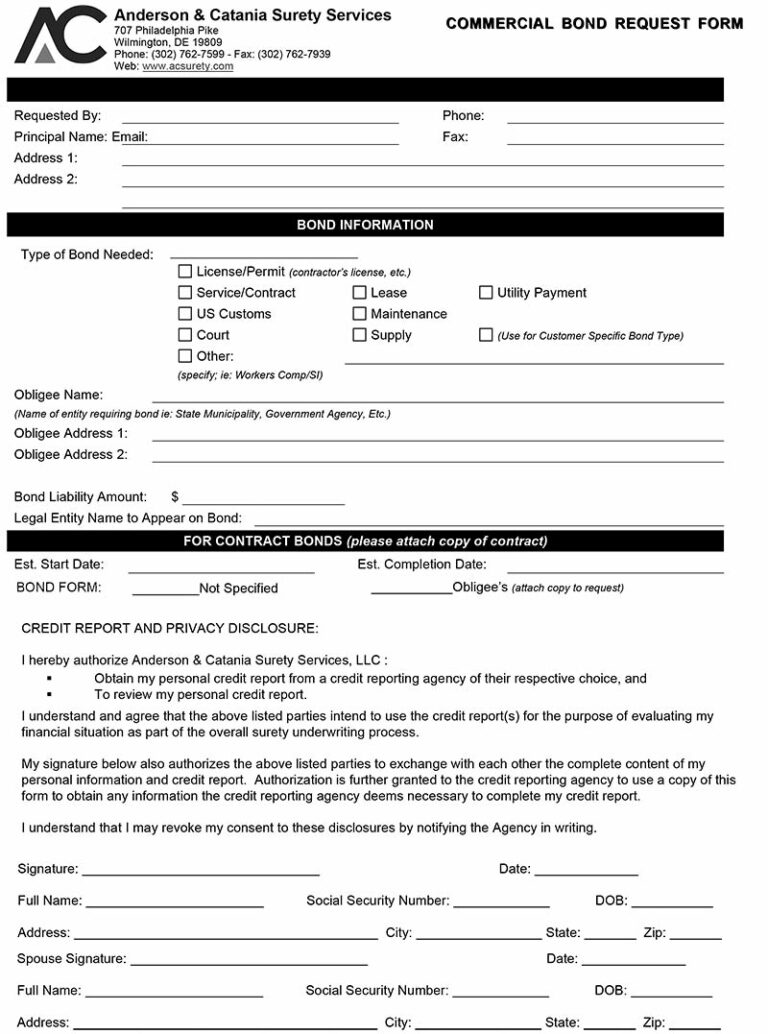 AC
Anderson & Catania Surety Services
707 Philadelphia Pike
Wilmington, DE 19809
Phone: (302) 762-7599 - Fax: (302) 762-7939
Web: www.acsurety.com

COMMERCIAL BOND REQUEST FORM

Requested By:
Phone:
Principal Name: Email:
Fax:
Address 1:
Address 2:

BOND INFORMATION

Type of Bond Needed:
☐ License/Permit (contractor's license, etc.)
☐ Service/Contract ☐ Lease ☐ Utility Payment
☐ US Customs ☐ Maintenance
☐ Court ☐ Supply ☐ (Use for Customer Specific Bond Type)
☐ Other:
(specify; ie: Workers Comp/SI)

Obligee Name:
(Name of entity requiring bond ie: State Municipality, Government Agency, Etc.)
Obligee Address 1:
Obligee Address 2:

Bond Liability Amount: $
Legal Entity Name to Appear on Bond:

FOR CONTRACT BONDS (please attach copy of contract)

Est. Start Date:
Est. Completion Date:
BOND FORM: Not Specified Obligee's (attach copy to request)

CREDIT REPORT AND PRIVACY DISCLOSURE:

I hereby authorize Anderson & Catania Surety Services, LLC :
▪ Obtain my personal credit report from a credit reporting agency of their respective choice, and
▪ To review my personal credit report.
I understand and agree that the above listed parties intend to use the credit report(s) for the purpose of evaluating my financial situation as part of the overall surety underwriting process.

My signature below also authorizes the above listed parties to exchange with each other the complete content of my personal information and credit report. Authorization is further granted to the credit reporting agency to use a copy of this form to obtain any information the credit reporting agency deems necessary to complete my credit report.

I understand that I may revoke my consent to these disclosures by notifying the Agency in writing.

Signature:
Date:
Full Name:
Social Security Number:
DOB:
Address:
City:
State:
Zip:
Spouse Signature:
Date:
Full Name:
Social Security Number:
DOB:
Address:
City:
State:
Zip: